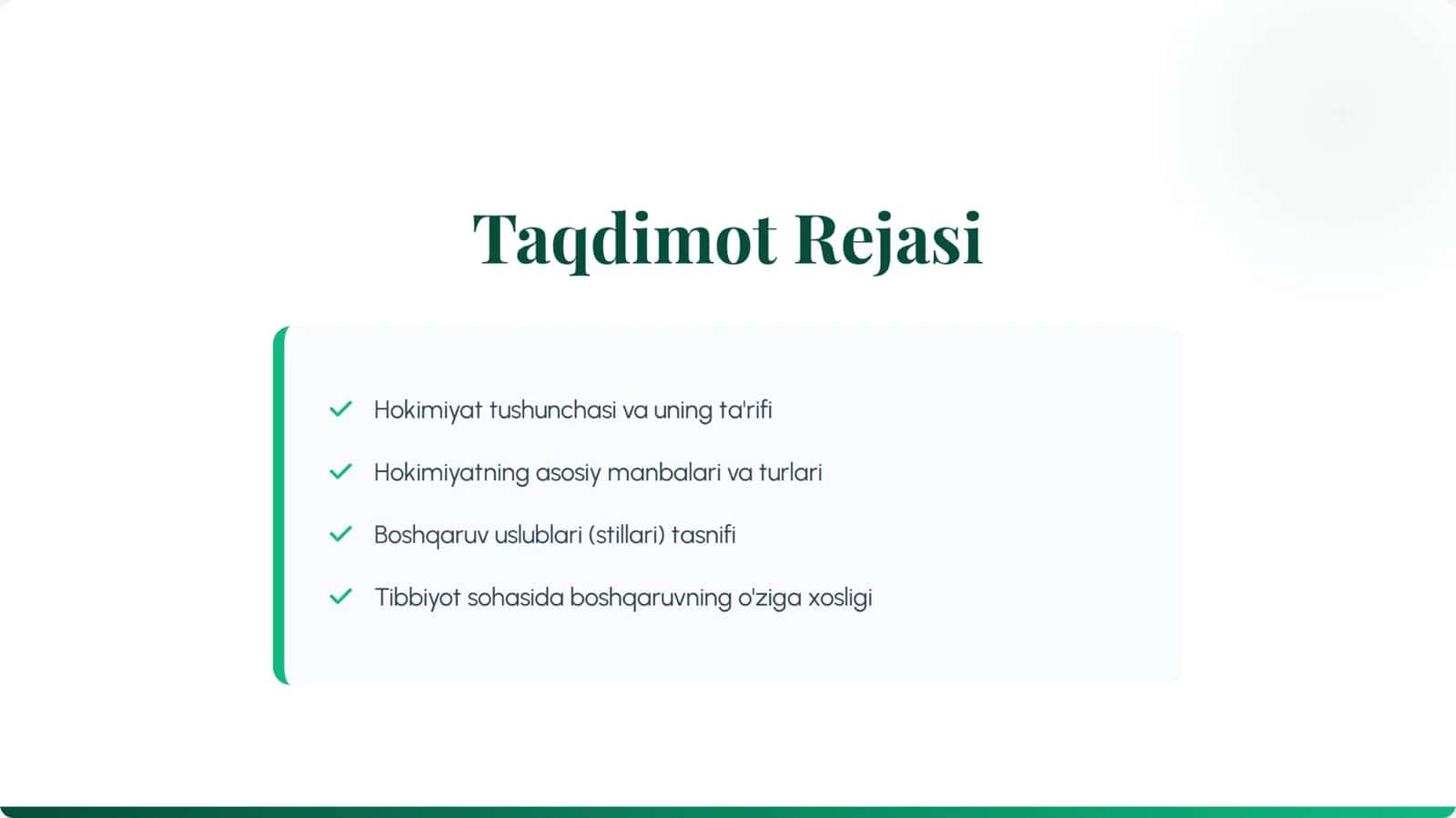 Taqdimot Rejasi

Hokimiyat tushunchasi va uning ta'rifi

Hokimiyatning asosiy manbalari va turlari

Boshqaruv uslublari (stillari) tasnifi

Tibbiyot sohasida boshqaruvning o'ziga xosligi